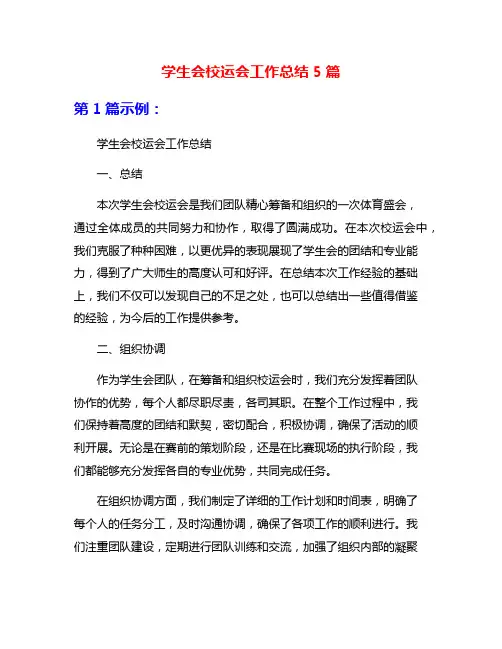 学生会校运会工作总结 5 篇

第 1 篇示例：

学生会校运会工作总结

一、总结

本次学生会校运会是我们团队精心筹备和组织的一次体育盛会，通过全体成员的共同努力和协作，取得了圆满成功。在本次校运会中，我们克服了种种困难，以更优异的表现展现了学生会的团结和专业能力，得到了广大师生的高度认可和好评。在总结本次工作经验的基础上，我们不仅可以发现自己的不足之处，也可以总结出一些值得借鉴的经验，为今后的工作提供参考。

二、组织协调

作为学生会团队，在筹备和组织校运会时，我们充分发挥着团队协作的优势，每个人都尽职尽责，各司其职。在整个工作过程中，我们保持着高度的团结和默契，密切配合，积极协调，确保了活动的顺利开展。无论是在赛前的策划阶段，还是在比赛现场的执行阶段，我们都能够充分发挥各自的专业优势，共同完成任务。

在组织协调方面，我们制定了详细的工作计划和时间表，明确了每个人的任务分工，及时沟通协调，确保了各项工作的顺利进行。我们注重团队建设，定期进行团队训练和交流，加强了组织内部的凝聚